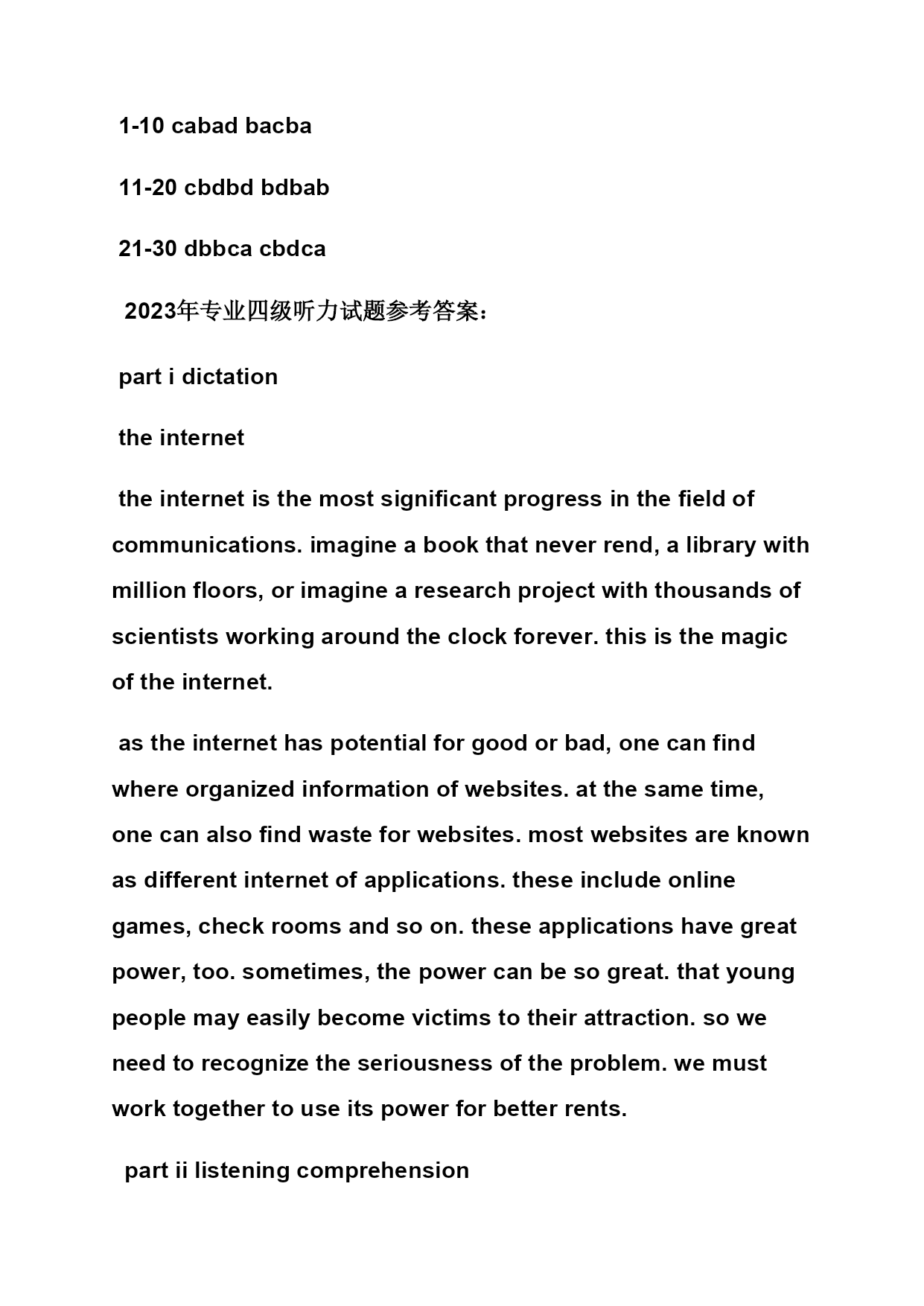 1-10 cabad bacba

11-20 cbdbd bdbab

21-30 dbbca cbdca

2023年专业四级听力试题参考答案：

part i dictation

the internet

the internet is the most significant progress in the field of communications. imagine a book that never rend, a library with million floors, or imagine a research project with thousands of scientists working around the clock forever. this is the magic of the internet.

as the internet has potential for good or bad, one can find where organized information of websites. at the same time, one can also find waste for websites. most websites are known as different internet of applications. these include online games, check rooms and so on. these applications have great power, too. sometimes, the power can be so great. that young people may easily become victims to their attraction. so we need to recognize the seriousness of the problem. we must work together to use its power for better rents.

part ii listening comprehension